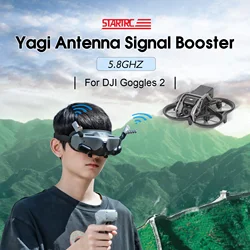 STARTRC

Yagi Antenna Signal Booster

5.8GHZ

For DJI Goggles 2